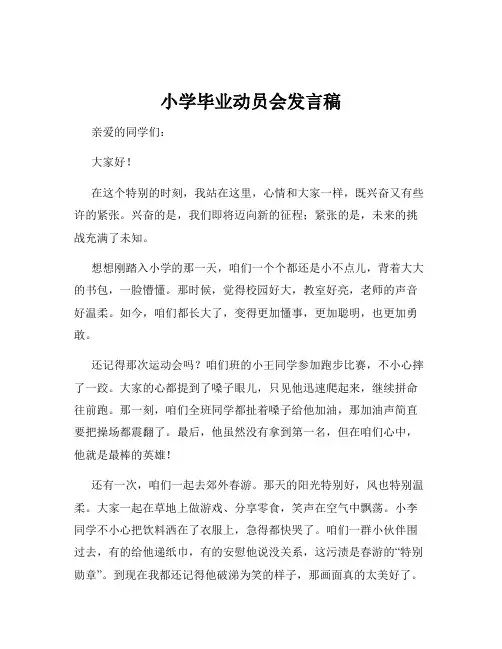 小学毕业动员会发言稿

亲爱的同学们：

大家好！

在这个特别的时刻，我站在这里，心情和大家一样，既兴奋又有些许的紧张。兴奋的是，我们即将迈向新的征程；紧张的是，未来的挑战充满了未知。

想想刚踏入小学的那一天，咱们一个个都还是小不点儿，背着大大的书包，一脸懵懂。那时候，觉得校园好大，教室好亮，老师的声音好温柔。如今，咱们都长大了，变得更加懂事，更加聪明，也更加勇敢。

还记得那次运动会吗？咱们班的小王同学参加跑步比赛，不小心摔了一跤。大家的心都提到了嗓子眼儿，只见他迅速爬起来，继续拼命往前跑。那一刻，咱们全班同学都扯着嗓子给他加油，那加油声简直要把操场都震翻了。最后，他虽然没有拿到第一名，但在咱们心中，他就是最棒的英雄！

还有一次，咱们一起去郊外春游。那天的阳光特别好，风也特别温柔。大家一起在草地上做游戏、分享零食，笑声在空气中飘荡。小李同学不小心把饮料洒在了衣服上，急得都快哭了。咱们一群小伙伴围过去，有的给他递纸巾，有的安慰他说没关系，这污渍是春游的“特别勋章”。到现在我都还记得他破涕为笑的样子，那画面真的太美好了。